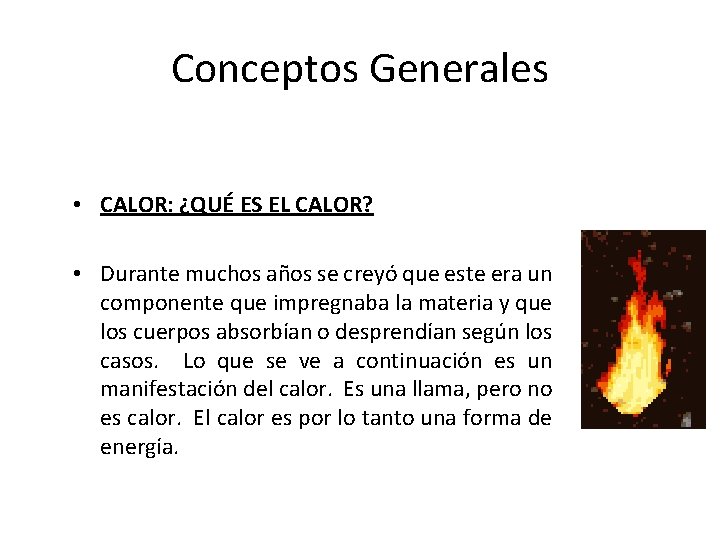 Conceptos Generales

• CALOR: ¿QUÉ ES EL CALOR?

• Durante muchos años se creyó que este era un componente que impregnaba la materia y que los cuerpos absorbían o desprendían según los casos. Lo que se ve a continuación es un manifestación del calor. Es una llama, pero no es calor. El calor es por lo tanto una forma de energía.